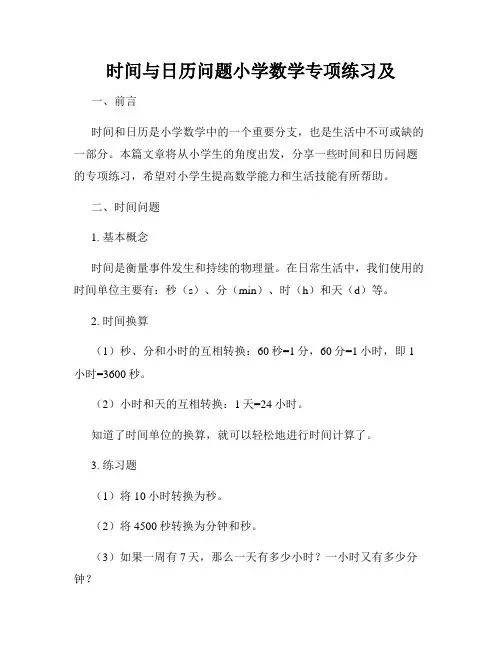 时间与日历问题小学数学专项练习及

一、前言

时间和日历是小学数学中的一个重要分支，也是生活中不可或缺的一部分。本篇文章将从小学生的角度出发，分享一些时间和日历问题的专项练习，希望对小学生提高数学能力和生活技能有所帮助。

二、时间问题

1. 基本概念

时间是衡量事件发生和持续的物理量。在日常生活中，我们使用的时间单位主要有：秒（s）、分（min）、时（h）和天（d）等。

2. 时间换算

（1）秒、分和小时的互相转换：60 秒=1 分，60 分=1 小时，即 1 小时=3600 秒。

（2）小时和天的互相转换：1 天=24 小时。

知道了时间单位的换算，就可以轻松地进行时间计算了。

3. 练习题

（1）将 10 小时转换为秒。

（2）将 4500 秒转换为分钟和秒。

（3）如果一周有 7 天，那么一天有多少小时？一小时又有多少分钟？